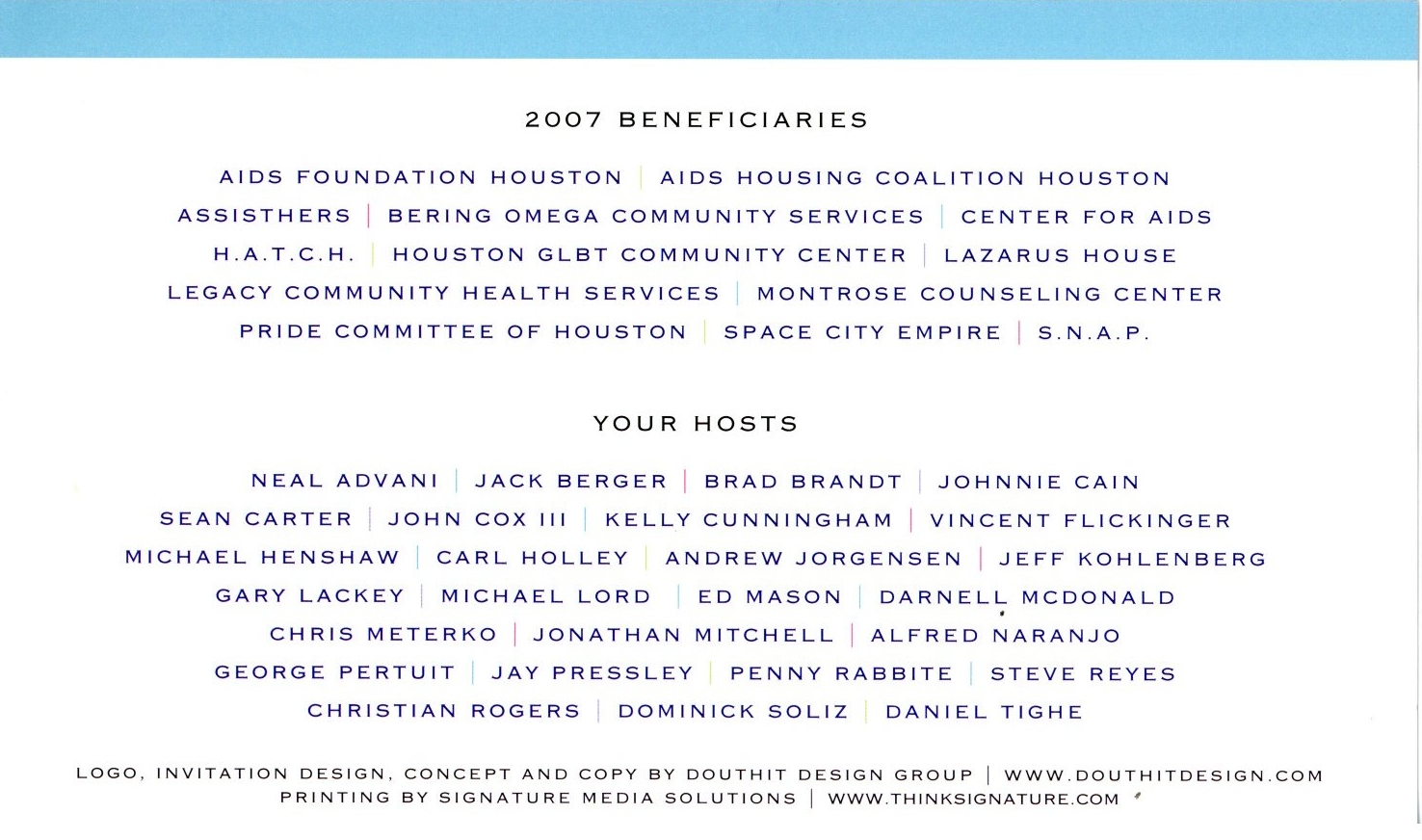 2007 BENEFICIARIES

AIDS FOUNDATION HOUSTON | AIDS HOUSING COALITION HOUSTON
ASSISTHERS | BERING OMEGA COMMUNITY SERVICES | CENTER FOR AIDS
H.A.T.C.H. | HOUSTON GLBT COMMUNITY CENTER | LAZARUS HOUSE
LEGACY COMMUNITY HEALTH SERVICES | MONTROSE COUNSELING CENTER
PRIDE COMMITTEE OF HOUSTON | SPACE CITY EMPIRE | S.N.A.P.

YOUR HOSTS

NEAL ADVANI | JACK BERGER | BRAD BRANDT | JOHNNIE CAIN
SEAN CARTER | JOHN COX III | KELLY CUNNINGHAM | VINCENT FLICKINGER
MICHAEL HENSHAW | CARL HOLLEY | ANDREW JORGENSEN | JEFF KOHLENBERG
GARY LACKEY | MICHAEL LORD | ED MASON | DARNELL MCDONALD
CHRIS METERKO | JONATHAN MITCHELL | ALFRED NARANJO
GEORGE PERTUIT | JAY PRESSLEY | PENNY RABBITE | STEVE REYES
CHRISTIAN ROGERS | DOMINICK SOLIZ | DANIEL TIGHE

LOGO, INVITATION DESIGN, CONCEPT AND COPY BY DOUTHIT DESIGN GROUP | WWW.DOUTHITDESIGN.COM
PRINTING BY SIGNATURE MEDIA SOLUTIONS | WWW.THINKSIGNATURE.COM